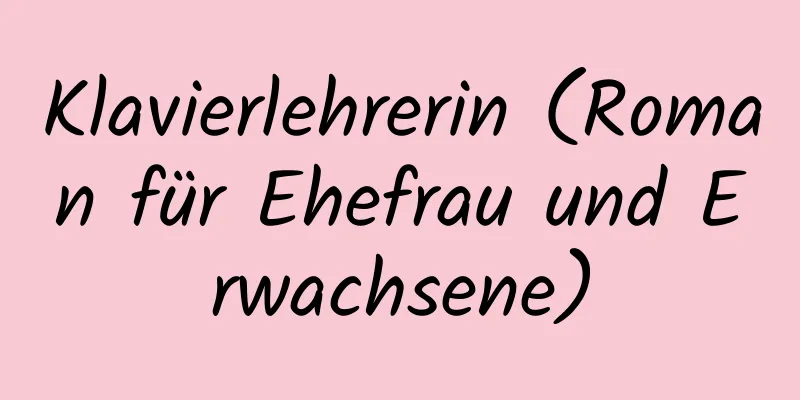 Klavierlehrerin (Roman für Ehefrau und Erwachsene)